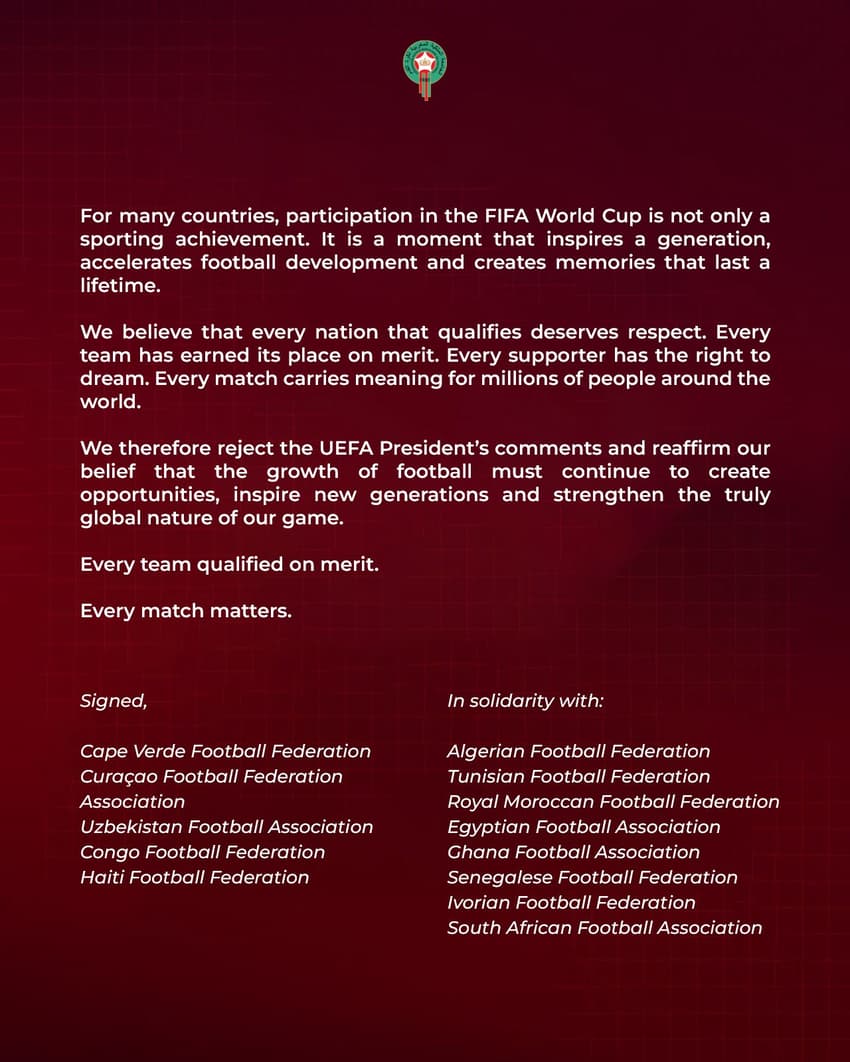 For many countries, participation in the FIFA World Cup is not only a sporting achievement. It is a moment that inspires a generation, accelerates football development and creates memories that last a lifetime.

We believe that every nation that qualifies deserves respect. Every team has earned its place on merit. Every supporter has the right to dream. Every match carries meaning for millions of people around the world.

We therefore reject the UEFA President's comments and reaffirm our belief that the growth of football must continue to create opportunities, inspire new generations and strengthen the truly global nature of our game.

Every team qualified on merit.

Every match matters.

Signed,

Cape Verde Football Federation
Curaçao Football Federation Association
Uzbekistan Football Association
Congo Football Federation
Haiti Football Federation

In solidarity with:

Algerian Football Federation
Tunisian Football Federation
Royal Moroccan Football Federation
Egyptian Football Association
Ghana Football Association
Senegalese Football Federation
Ivorian Football Federation
South African Football Association